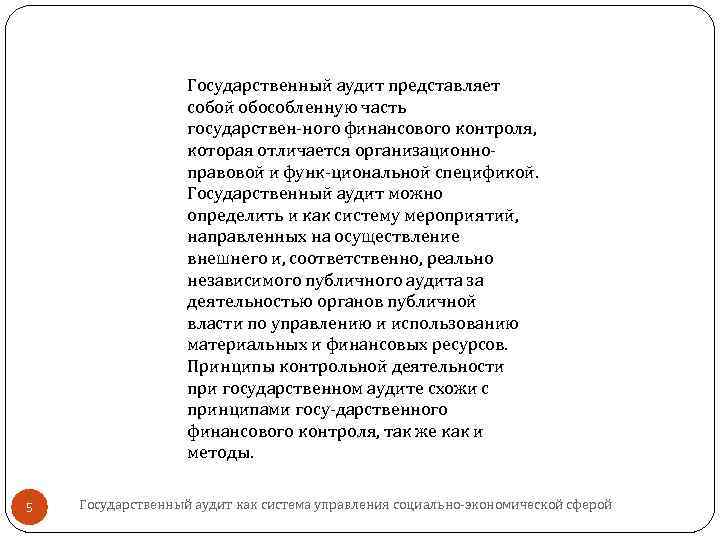 Государственный аудит представляет собой обособленную часть государствен-ного финансового контроля, которая отличается организационно-правовой и функ-циональной спецификой. Государственный аудит можно определить и как систему мероприятий, направленных на осуществление внешнего и, соответственно, реально независимого публичного аудита за деятельностью органов публичной власти по управлению и использованию материальных и финансовых ресурсов. Принципы контрольной деятельности при государственном аудите схожи с принципами госу-дарственного финансового контроля, так же как и методы.

5

Государственный аудит как система управления социально-экономической сферой